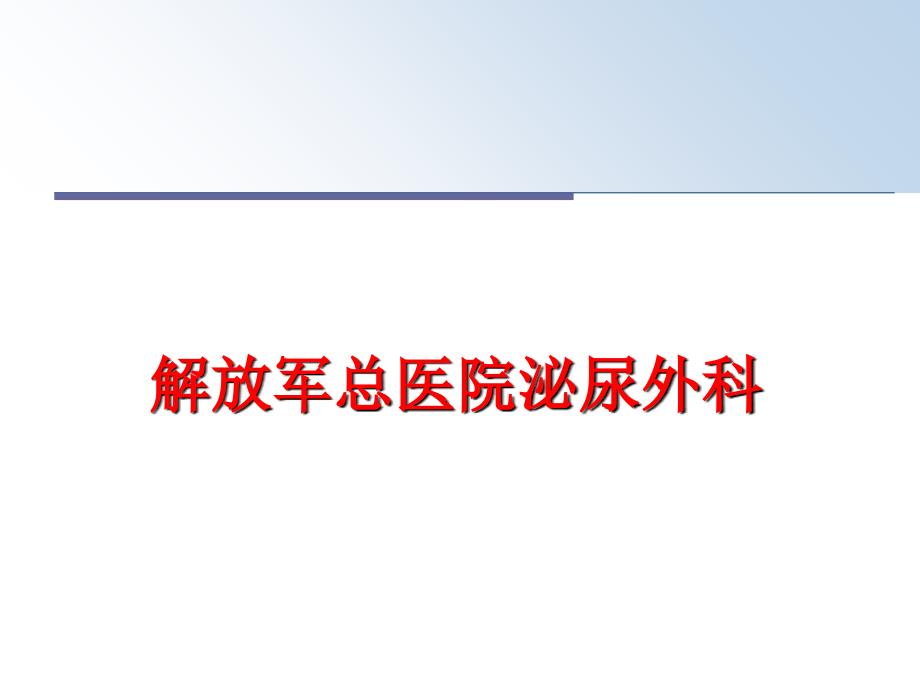 解放军总医院泌尿外科